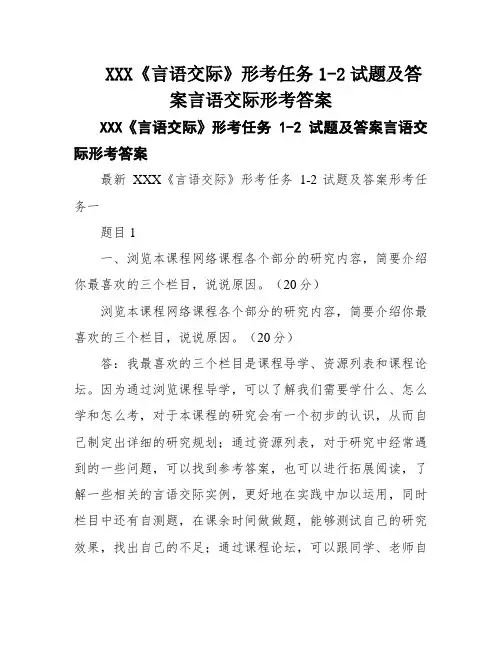 XXX《言语交际》形考任务 1-2 试题及答案言语交际形考答案

XXX《言语交际》形考任务 1-2 试题及答案言语交际形考答案

最新 XXX《言语交际》形考任务 1-2 试题及答案形考任务一

题目 1

一、浏览本课程网络课程各个部分的研究内容，简要介绍你最喜欢的三个栏目，说说原因。（20 分）

浏览本课程网络课程各个部分的研究内容，简要介绍你最喜欢的三个栏目，说说原因。（20 分）

答：我最喜欢的三个栏目是课程导学、资源列表和课程论坛。因为通过浏览课程导学，可以了解我们需要学什么、怎么学和怎么考，对于本课程的研究会有一个初步的认识，从而自己制定出详细的研究规划；通过资源列表，对于研究中经常遇到的一些问题，可以找到参考答案，也可以进行拓展阅读，了解一些相关的言语交际实例，更好地在实践中加以运用，同时栏目中还有自测题，在课余时间做做题，能够测试自己的研究效果，找出自己的不足；通过课程论坛，可以跟同学、老师自